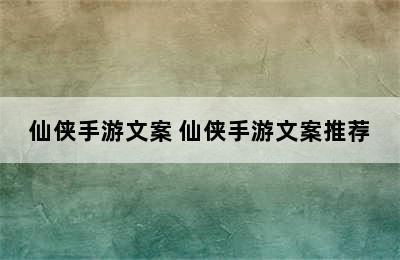 仙侠手游文案 仙侠手游文案推荐